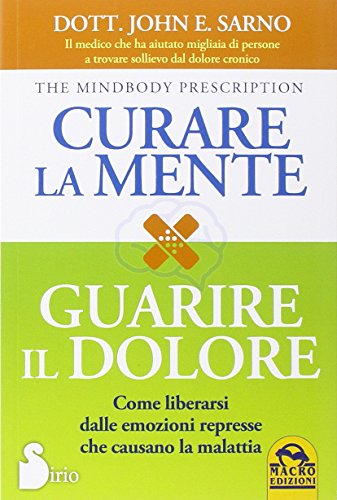 DOTT. JOHN E. SARNO
Il medico che ha aiutato migliaia di persone a trovare sollievo dal dolore cronico

THE MINDBODY PRESCRIPTION

CURARE LA MENTE

GUARIRE IL DOLORE

Come liberarsi dalle emozioni represse che causano la malattia

Sirio

MACRO EDIZIONI